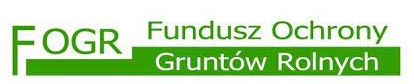 FOGR Fundusz Ochrony Gruntów Rolnych